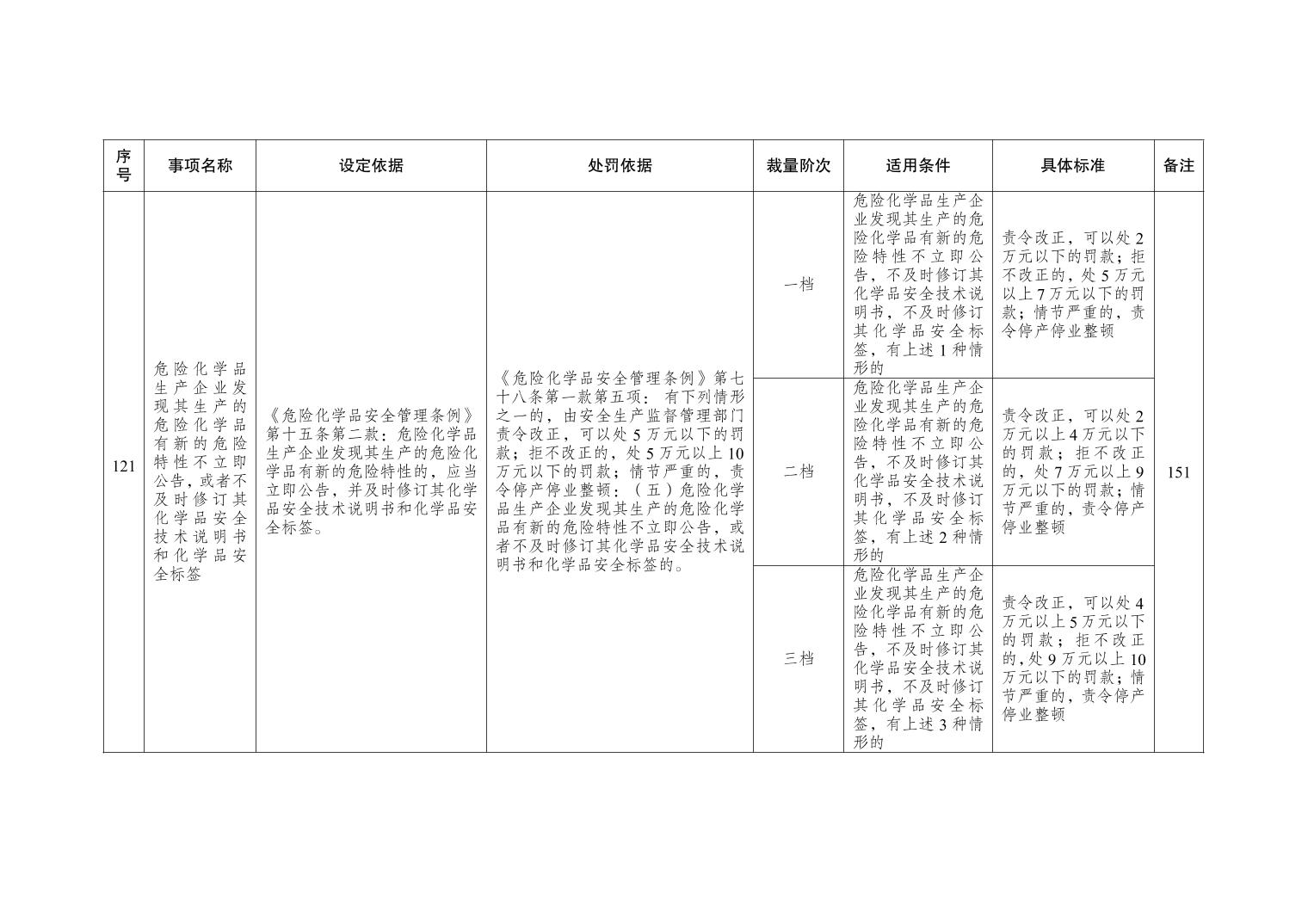 | 序号 | 事项名称 | 设定依据 | 处罚依据 | 裁量阶次 | 适用条件 | 具体标准 | 备注 |
|---|---|---|---|---|---|---|---|
| 121 | 危险化学品生产企业发现其生产的危险化学品有新的危险特性不立即公告，或者不及时修订其化学品安全技术说明书和化学品安全标签 | 《危险化学品安全管理条例》第十五条第二款：危险化学品生产企业发现其生产的危险化学品有新的危险特性的，应当立即公告，并及时修订其化学品安全技术说明书和化学品安全标签。 | 《危险化学品安全管理条例》第七十八条第一款第五项：有下列情形之一的，由安全生产监督管理部门责令改正，可以处5万元以下的罚款；拒不改正的，处5万元以上10万元以下的罚款；情节严重的，责令停产停业整顿：（五）危险化学品生产企业发现其生产的危险化学品有新的危险特性不立即公告，或者不及时修订其化学品安全技术说明书和化学品安全标签的。 | 一档 | 危险化学品生产企业发现其生产的危险化学品有新的危险特性不立即公告，不及时修订其化学品安全技术说明书，不及时修订其化学品安全标签，有上述1种情形的 | 责令改正，可以处2万元以下的罚款；拒不改正的，处5万元以上7万元以下的罚款；情节严重的，责令停产停业整顿 | 151 |
| | | | | 二档 | 危险化学品生产企业发现其生产的危险化学品有新的危险特性不立即公告，不及时修订其化学品安全技术说明书，不及时修订其化学品安全标签，有上述2种情形的 | 责令改正，可以处2万元以上4万元以下的罚款；拒不改正的，处7万元以上9万元以下的罚款；情节严重的，责令停产停业整顿 | |
| | | | | 三档 | 危险化学品生产企业发现其生产的危险化学品有新的危险特性不立即公告，不及时修订其化学品安全技术说明书，不及时修订其化学品安全标签，有上述3种情形的 | 责令改正，可以处4万元以上5万元以下的罚款；拒不改正的，处9万元以上10万元以下的罚款；情节严重的，责令停产停业整顿 | |